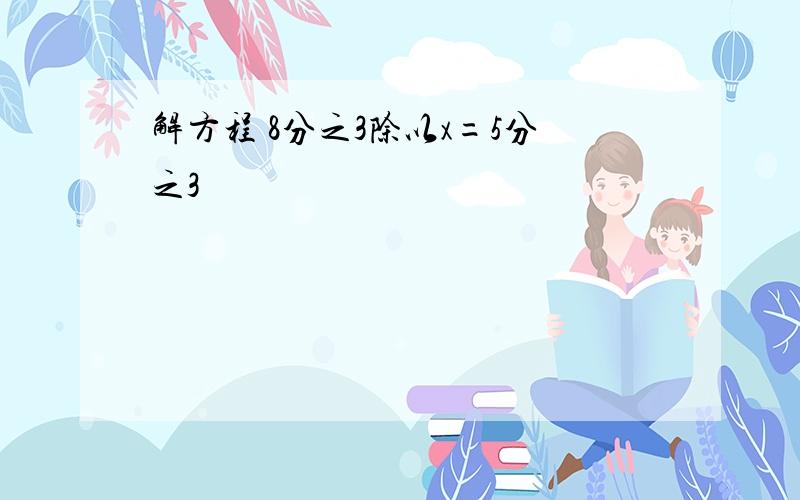 解方程 8分之3除以x=5分之3